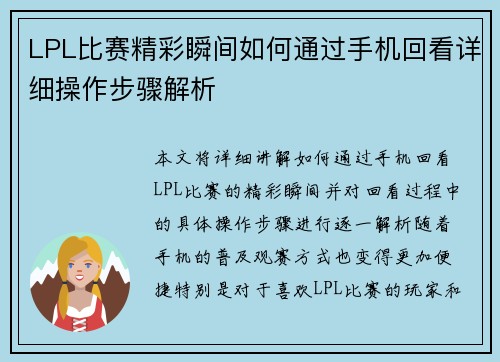 LPL比赛精彩瞬间如何通过手机回看详细操作步骤解析

本文将详细讲解如何通过手机回看LPL比赛的精彩瞬间并对回看过程中的具体操作步骤进行逐一解析随着手机的普及观赛方式也变得更加便捷特别是对于喜欢LPL比赛的玩家和